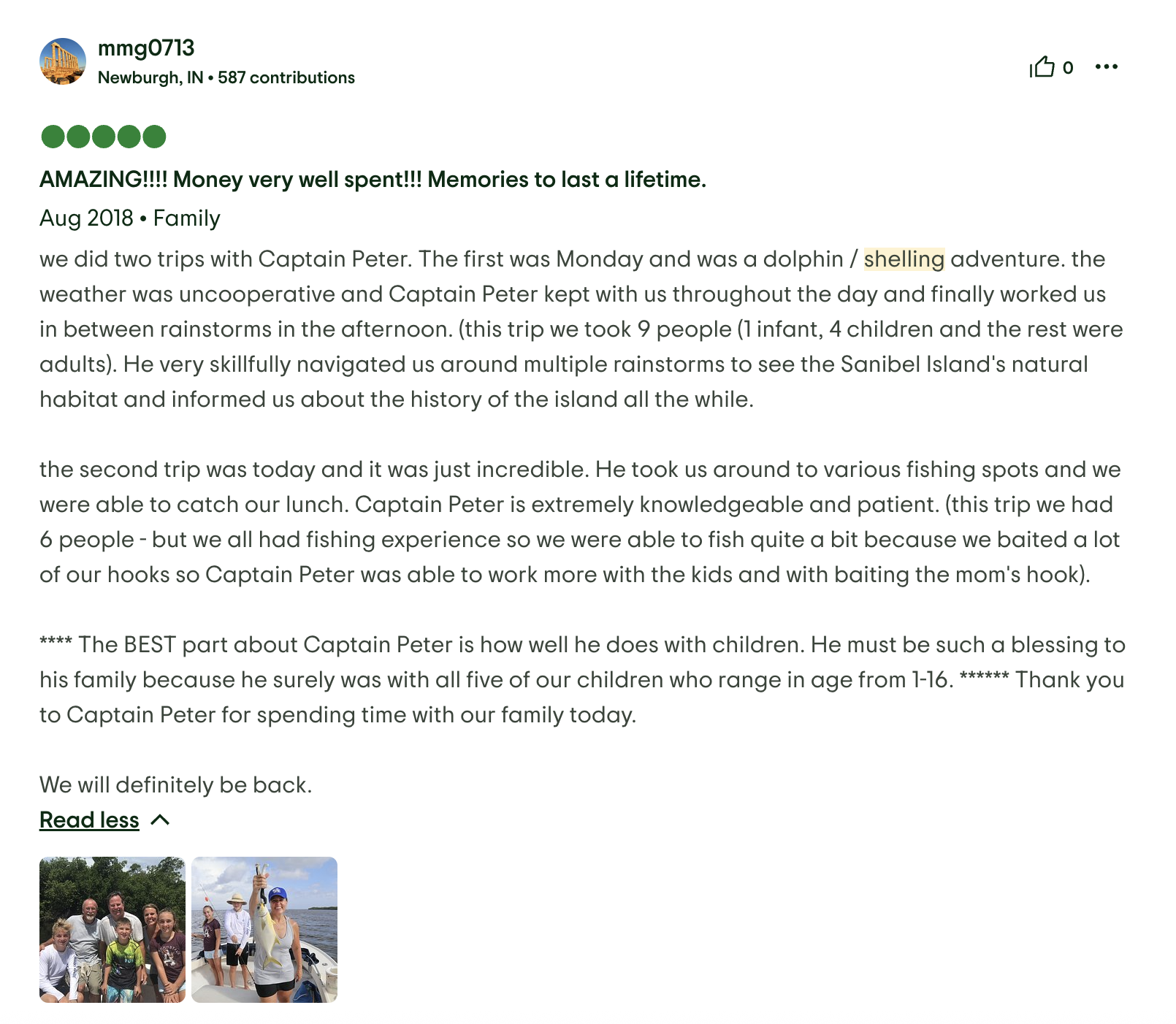 mmg0713
Newburgh, IN • 587 contributions

0

AMAZING!!!! Money very well spent!!! Memories to last a lifetime.

Aug 2018 • Family

we did two trips with Captain Peter. The first was Monday and was a dolphin / shelling adventure. the weather was uncooperative and Captain Peter kept with us throughout the day and finally worked us in between rainstorms in the afternoon. (this trip we took 9 people (1 infant, 4 children and the rest were adults). He very skillfully navigated us around multiple rainstorms to see the Sanibel Island's natural habitat and informed us about the history of the island all the while.

the second trip was today and it was just incredible. He took us around to various fishing spots and we were able to catch our lunch. Captain Peter is extremely knowledgeable and patient. (this trip we had 6 people - but we all had fishing experience so we were able to fish quite a bit because we baited a lot of our hooks so Captain Peter was able to work more with the kids and with baiting the mom's hook).

**** The BEST part about Captain Peter is how well he does with children. He must be such a blessing to his family because he surely was with all five of our children who range in age from 1-16. ****** Thank you to Captain Peter for spending time with our family today.

We will definitely be back.

Read less